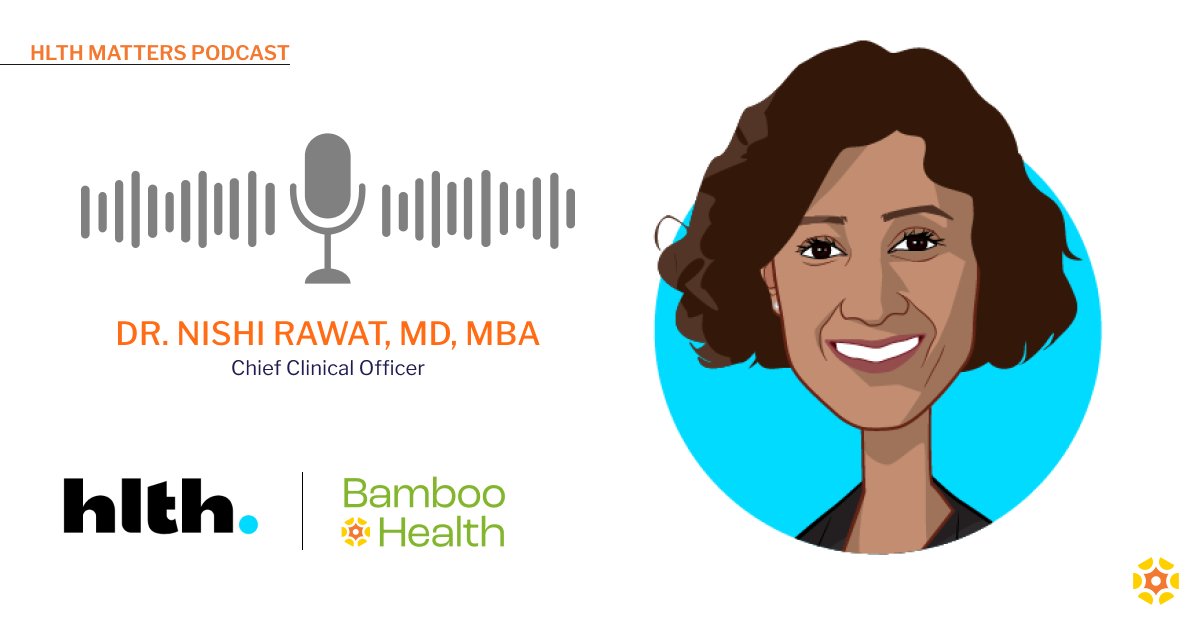 HLTH MATTERS PODCAST

DR. NISHI RAWAT, MD, MBA
Chief Clinical Officer

hlth.

Bamboo Health